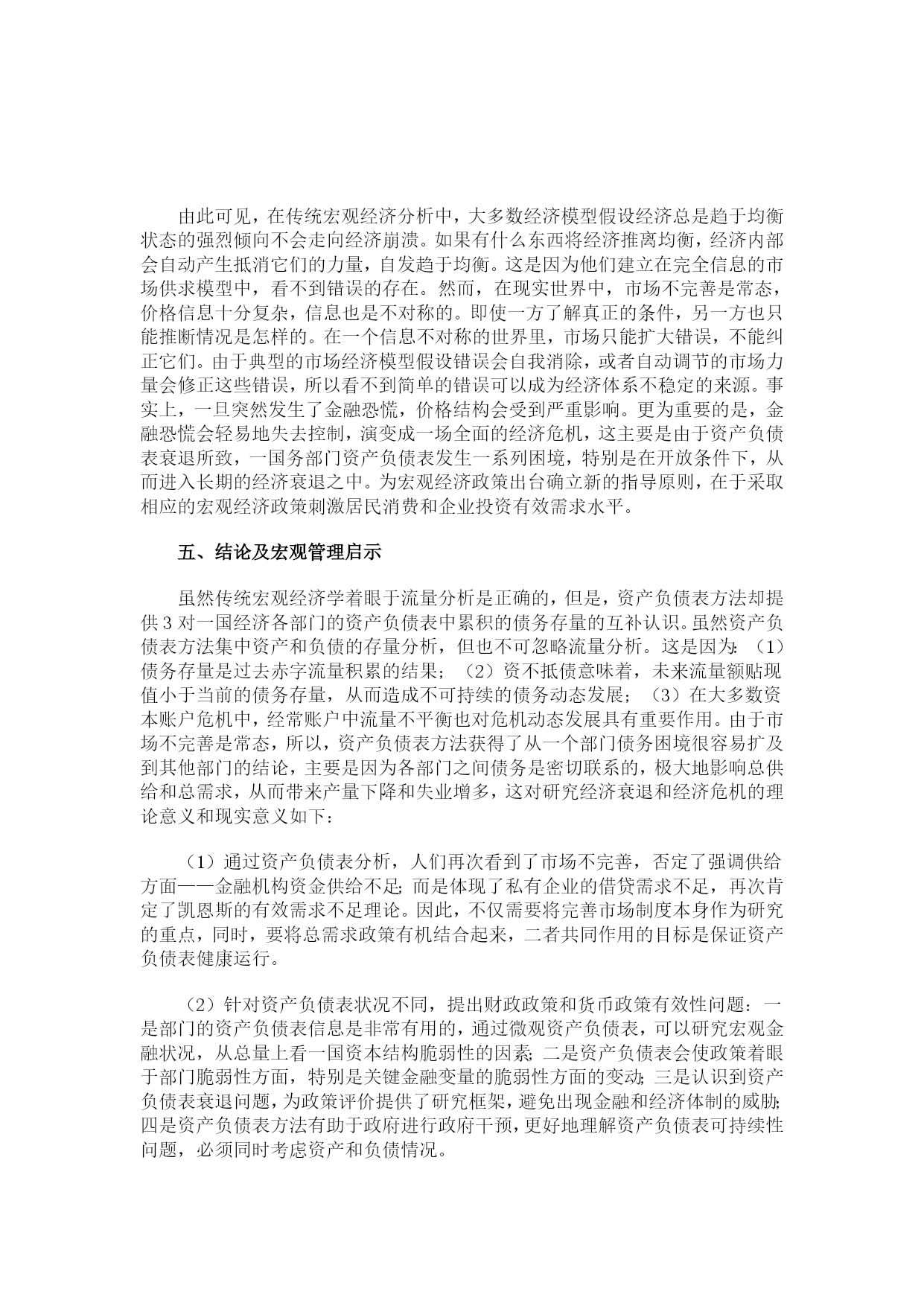 由此可见，在传统宏观经济分析中，大多数经济模型假设经济总是趋于均衡状态的强烈倾向不会走向经济崩溃。如果有什么东西将经济推离均衡，经济内部会自动产生抵消它们的力量，自发趋于均衡。这是因为他们建立在完全信息的市场供求模型中，看不到错误的存在。然而，在现实世界中，市场不完善是常态，价格信息十分复杂，信息也是不对称的。即使一方了解真正的条件，另一方也只能推断情况是怎样的。在一个信息不对称的世界里，市场只能扩大错误，不能纠正它们。由于典型的市场经济模型假设错误会自我消除，或者自动调节的市场力量会修正这些错误，所以看不到简单的错误可以成为经济体系不稳定的来源。事实上，一旦突然发生了金融恐慌，价格结构会受到严重影响。更为重要的是，金融恐慌会轻易地失去控制，演变成一场全面的经济危机，这主要是由于资产负债表衰退所致，一国务部门资产负债表发生一系列困境，特别是在开放条件下，从而进入长期的经济衰退之中。为宏观经济政策出台确立新的指导原则，在于采取相应的宏观经济政策刺激居民消费和企业投资有效需求水平。

五、结论及宏观管理启示

虽然传统宏观经济学着眼于流量分析是正确的，但是，资产负债表方法却提供3对一国经济各部门的资产负债表中累积的债务存量的互补认识。虽然资产负债表方法集中资产和负债的存量分析，但也不可忽略流量分析。这是因为：（1）债务存量是过去赤字流量积累的结果；（2）资不抵债意味着，未来流量额贴现值小于当前的债务存量，从而造成不可持续的债务动态发展；（3）在大多数资本账户危机中，经常账户中流量不平衡也对危机动态发展具有重要作用。由于市场不完善是常态，所以，资产负债表方法获得了从一个部门债务困境很容易扩及到其他部门的结论，主要是因为各部门之间债务是密切联系的，极大地影响总供给和总需求，从而带来产量下降和失业增多，这对研究经济衰退和经济危机的理论意义和现实意义如下：

（1）通过资产负债表分析，人们再次看到了市场不完善，否定了强调供给方面——金融机构资金供给不足；而是体现了私有企业的借贷需求不足，再次肯定了凯恩斯的有效需求不足理论。因此，不仅需要将完善市场制度本身作为研究的重点，同时，要将总需求政策有机结合起来，二者共同作用的目标是保证资产负债表健康运行。

（2）针对资产负债表状况不同，提出财政政策和货币政策有效性问题：一是部门的资产负债表信息是非常有用的，通过微观资产负债表，可以研究宏观金融状况，从总量上看一国资本结构脆弱性的因素；二是资产负债表会使政策着眼于部门脆弱性方面，特别是关键金融变量的脆弱性方面的变动；三是认识到资产负债表衰退问题，为政策评价提供了研究框架，避免出现金融和经济体制的威胁；四是资产负债表方法有助于政府进行政府干预，更好地理解资产负债表可持续性问题，必须同时考虑资产和负债情况。